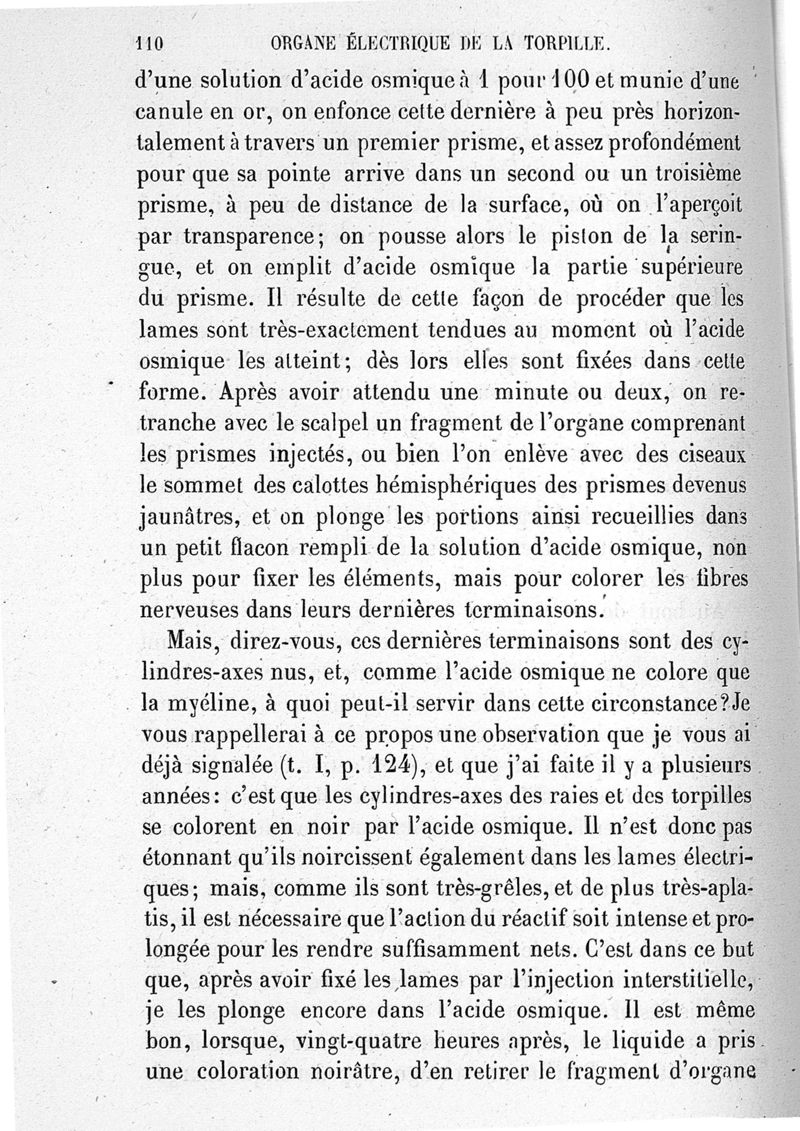 110 ORGANE ÉLECTRIQUE DE LA TORPILLE.

d'une solution d'acide osmique à 1 pour 100 et munie d'une canule en or, on enfonce cette dernière à peu près horizontalement à travers un premier prisme, et assez profondément pour que sa pointe arrive dans un second ou un troisième prisme, à peu de distance de la surface, où on l'aperçoit par transparence; on pousse alors le piston de la seringue, et on emplit d'acide osmique la partie supérieure du prisme. Il résulte de cette façon de procéder que les lames sont très-exactement tendues au moment où l'acide osmique les atteint; dès lors elles sont fixées dans cette forme. Après avoir attendu une minute ou deux, on retranche avec le scalpel un fragment de l'organe comprenant les prismes injectés, ou bien l'on enlève avec des ciseaux le sommet des calottes hémisphériques des prismes devenus jaunâtres, et on plonge les portions ainsi recueillies dans un petit flacon rempli de la solution d'acide osmique, non plus pour fixer les éléments, mais pour colorer les fibres nerveuses dans leurs dernières terminaisons.

Mais, direz-vous, ces dernières terminaisons sont des cylindres-axes nus, et, comme l'acide osmique ne colore que la myéline, à quoi peut-il servir dans cette circonstance? Je vous rappellerai à ce propos une observation que je vous ai déjà signalée (t. I, p. 124), et que j'ai faite il y a plusieurs années: c'est que les cylindres-axes des raies et des torpilles se colorent en noir par l'acide osmique. Il n'est donc pas étonnant qu'ils noircissent également dans les lames électriques; mais, comme ils sont très-grêles, et de plus très-aplatis, il est nécessaire que l'action du réactif soit intense et prolongée pour les rendre suffisamment nets. C'est dans ce but que, après avoir fixé les lames par l'injection interstitielle, je les plonge encore dans l'acide osmique. Il est même bon, lorsque, vingt-quatre heures après, le liquide a pris une coloration noirâtre, d'en retirer le fragment d'organe